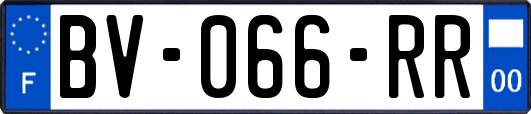 F
BV-066-RR
00